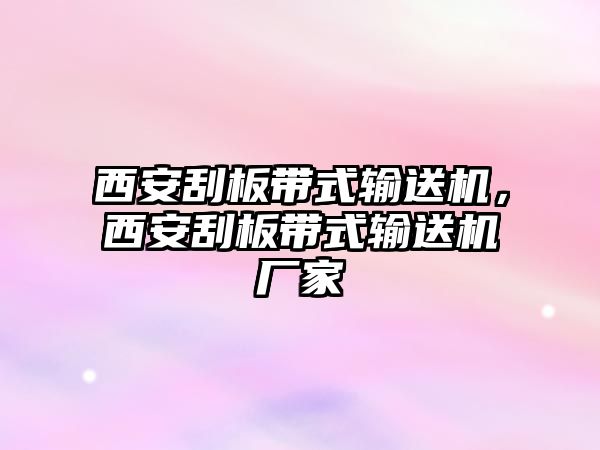 西安刮板带式输送机，西安刮板带式输送机厂家